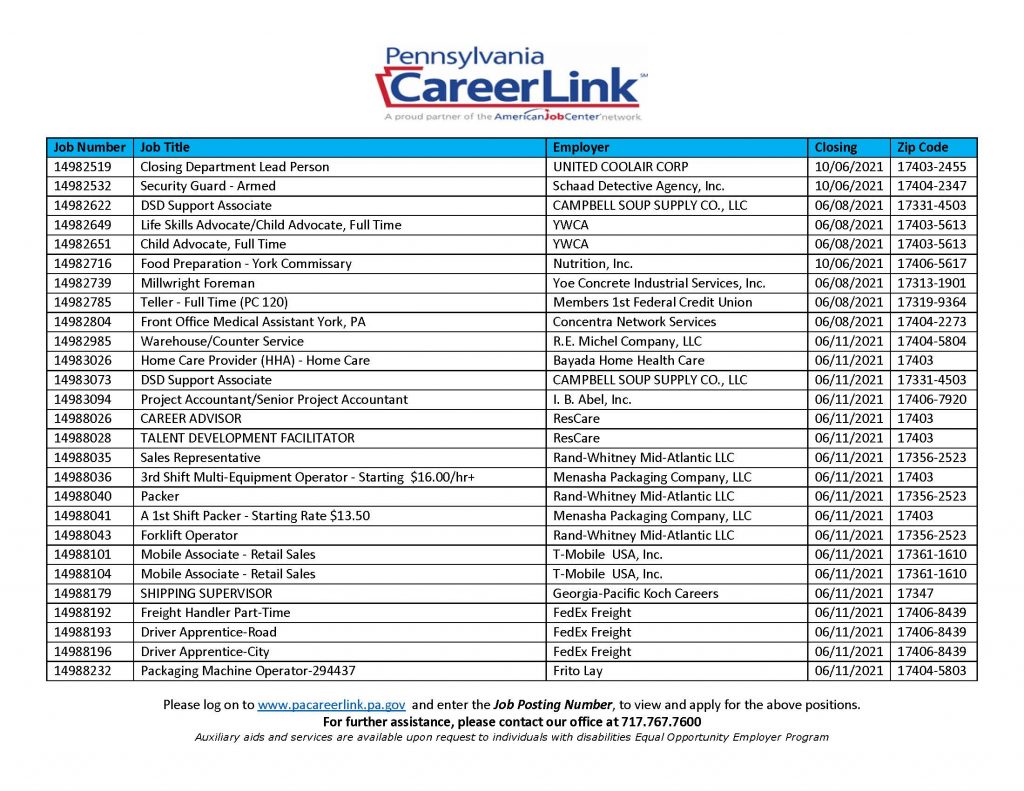 Pennsylvania
CareerLink℠
A proud partner of the AmericanJobCenter network

| Job Number | Job Title | Employer | Closing | Zip Code |
|---|---|---|---|---|
| 14982519 | Closing Department Lead Person | UNITED COOLAIR CORP | 10/06/2021 | 17403-2455 |
| 14982532 | Security Guard - Armed | Schaad Detective Agency, Inc. | 10/06/2021 | 17404-2347 |
| 14982622 | DSD Support Associate | CAMPBELL SOUP SUPPLY CO., LLC | 06/08/2021 | 17331-4503 |
| 14982649 | Life Skills Advocate/Child Advocate, Full Time | YWCA | 06/08/2021 | 17403-5613 |
| 14982651 | Child Advocate, Full Time | YWCA | 06/08/2021 | 17403-5613 |
| 14982716 | Food Preparation - York Commissary | Nutrition, Inc. | 10/06/2021 | 17406-5617 |
| 14982739 | Millwright Foreman | Yoe Concrete Industrial Services, Inc. | 06/08/2021 | 17313-1901 |
| 14982785 | Teller - Full Time (PC 120) | Members 1st Federal Credit Union | 06/08/2021 | 17319-9364 |
| 14982804 | Front Office Medical Assistant York, PA | Concentra Network Services | 06/08/2021 | 17404-2273 |
| 14982985 | Warehouse/Counter Service | R.E. Michel Company, LLC | 06/11/2021 | 17404-5804 |
| 14983026 | Home Care Provider (HHA) - Home Care | Bayada Home Health Care | 06/11/2021 | 17403 |
| 14983073 | DSD Support Associate | CAMPBELL SOUP SUPPLY CO., LLC | 06/11/2021 | 17331-4503 |
| 14983094 | Project Accountant/Senior Project Accountant | I. B. Abel, Inc. | 06/11/2021 | 17406-7920 |
| 14988026 | CAREER ADVISOR | ResCare | 06/11/2021 | 17403 |
| 14988028 | TALENT DEVELOPMENT FACILITATOR | ResCare | 06/11/2021 | 17403 |
| 14988035 | Sales Representative | Rand-Whitney Mid-Atlantic LLC | 06/11/2021 | 17356-2523 |
| 14988036 | 3rd Shift Multi-Equipment Operator - Starting $16.00/hr+ | Menasha Packaging Company, LLC | 06/11/2021 | 17403 |
| 14988040 | Packer | Rand-Whitney Mid-Atlantic LLC | 06/11/2021 | 17356-2523 |
| 14988041 | A 1st Shift Packer - Starting Rate $13.50 | Menasha Packaging Company, LLC | 06/11/2021 | 17403 |
| 14988043 | Forklift Operator | Rand-Whitney Mid-Atlantic LLC | 06/11/2021 | 17356-2523 |
| 14988101 | Mobile Associate - Retail Sales | T-Mobile USA, Inc. | 06/11/2021 | 17361-1610 |
| 14988104 | Mobile Associate - Retail Sales | T-Mobile USA, Inc. | 06/11/2021 | 17361-1610 |
| 14988179 | SHIPPING SUPERVISOR | Georgia-Pacific Koch Careers | 06/11/2021 | 17347 |
| 14988192 | Freight Handler Part-Time | FedEx Freight | 06/11/2021 | 17406-8439 |
| 14988193 | Driver Apprentice-Road | FedEx Freight | 06/11/2021 | 17406-8439 |
| 14988196 | Driver Apprentice-City | FedEx Freight | 06/11/2021 | 17406-8439 |
| 14988232 | Packaging Machine Operator-294437 | Frito Lay | 06/11/2021 | 17404-5803 |

Please log on to www.pacareerlink.pa.gov and enter the Job Posting Number, to view and apply for the above positions.
For further assistance, please contact our office at 717.767.7600
Auxiliary aids and services are available upon request to individuals with disabilities Equal Opportunity Employer Program